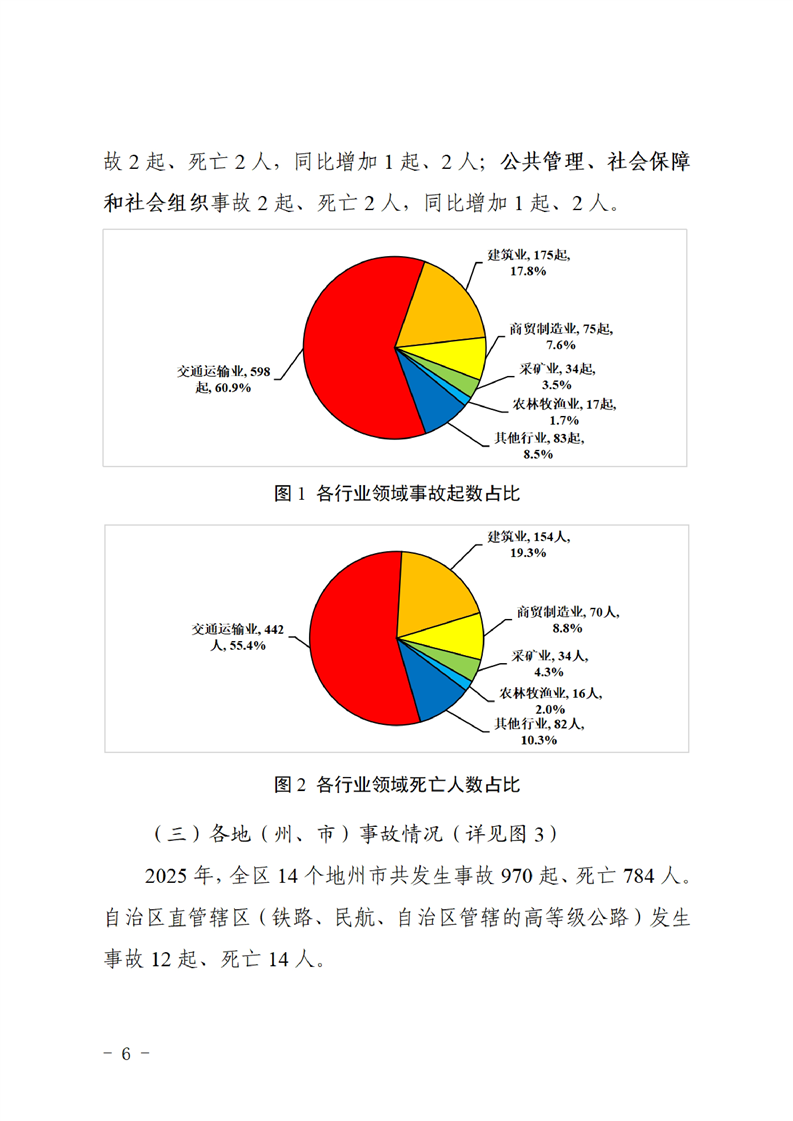 故 2 起、死亡 2 人，同比增加 1 起、2 人；公共管理、社会保障和社会组织事故 2 起、死亡 2 人，同比增加 1 起、2 人。

建筑业, 175起, 17.8%

商贸制造业, 75起, 7.6%

采矿业, 34起, 3.5%

农林牧渔业, 17起, 1.7%

其他行业, 83起, 8.5%

交通运输业, 598起, 60.9%

图 1 各行业领域事故起数占比

建筑业, 154人, 19.3%

商贸制造业, 70人, 8.8%

采矿业, 34人, 4.3%

农林牧渔业, 16人, 2.0%

其他行业, 82人, 10.3%

交通运输业, 442人, 55.4%

图 2 各行业领域死亡人数占比

（三）各地（州、市）事故情况（详见图 3）

2025 年，全区 14 个地州市共发生事故 970 起、死亡 784 人。自治区直管辖区（铁路、民航、自治区管辖的高等级公路）发生事故 12 起、死亡 14 人。

－ 6 －